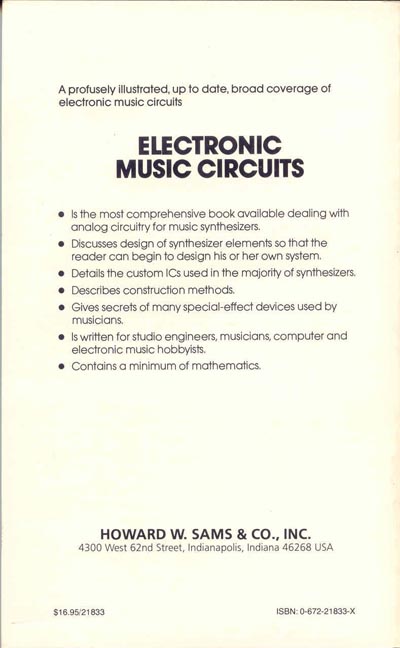 A profusely illustrated, up to date, broad coverage of electronic music circuits

ELECTRONIC MUSIC CIRCUITS

• Is the most comprehensive book available dealing with analog circuitry for music synthesizers.
• Discusses design of synthesizer elements so that the reader can begin to design his or her own system.
• Details the custom ICs used in the majority of synthesizers.
• Describes construction methods.
• Gives secrets of many special-effect devices used by musicians.
• Is written for studio engineers, musicians, computer and electronic music hobbyists.
• Contains a minimum of mathematics.

HOWARD W. SAMS & CO., INC.
4300 West 62nd Street, Indianapolis, Indiana 46268 USA

$16.95/21833

ISBN: 0-672-21833-X